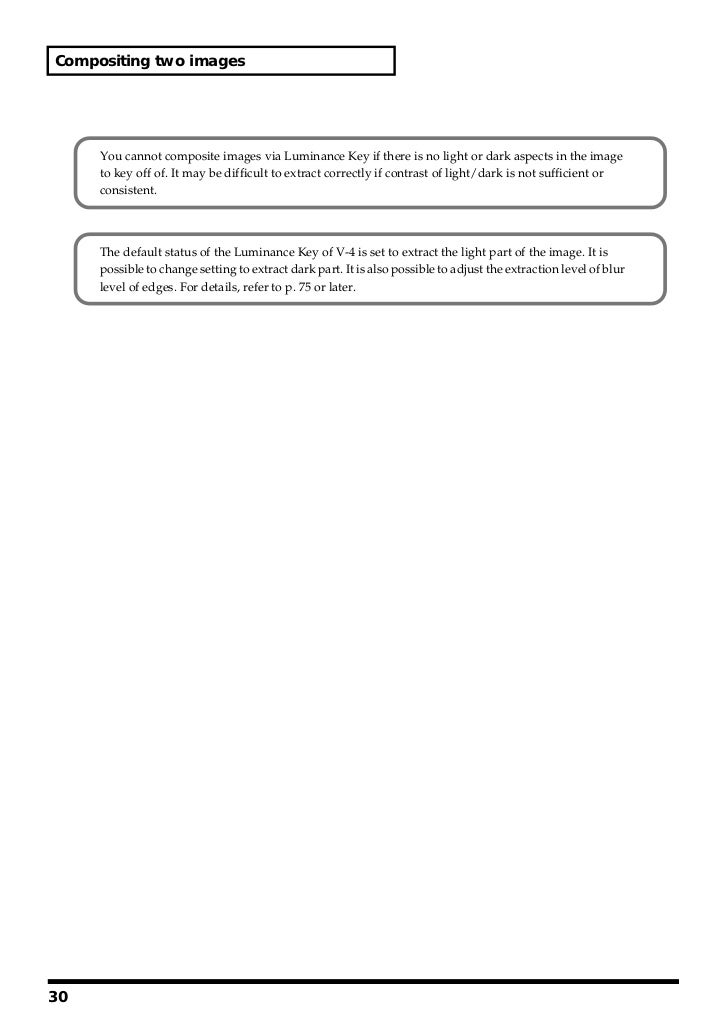 Compositing two images

You cannot composite images via Luminance Key if there is no light or dark aspects in the image to key off of. It may be difficult to extract correctly if contrast of light/dark is not sufficient or consistent.

The default status of the Luminance Key of V-4 is set to extract the light part of the image. It is possible to change setting to extract dark part. It is also possible to adjust the extraction level of blur level of edges. For details, refer to p. 75 or later.

30